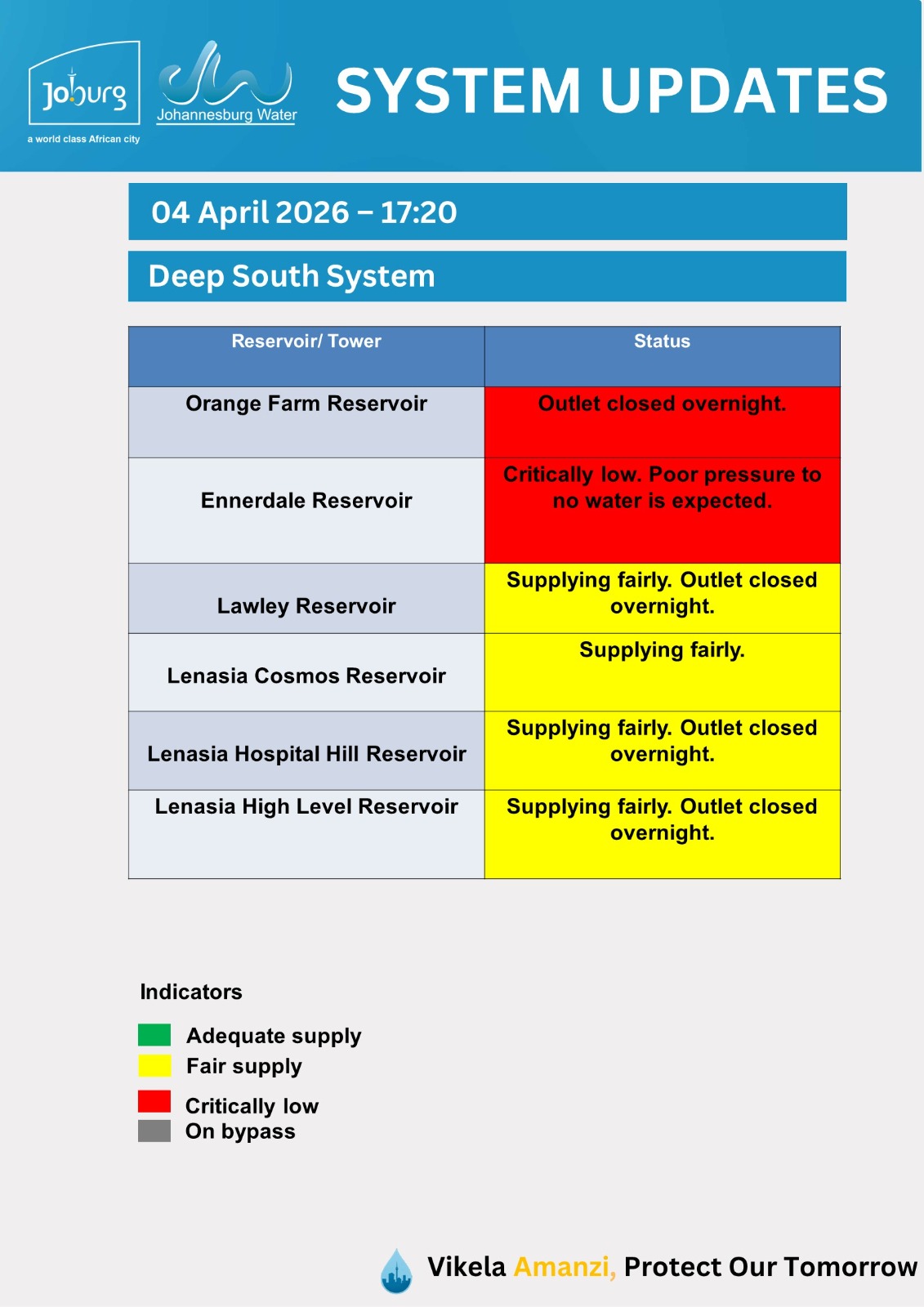 Joburg
a world class African city

Johannesburg Water

SYSTEM UPDATES

04 April 2026 – 17:20

Deep South System

| Reservoir/ Tower | Status |
|---|---|
| Orange Farm Reservoir | Outlet closed overnight. |
| Ennerdale Reservoir | Critically low. Poor pressure to no water is expected. |
| Lawley Reservoir | Supplying fairly. Outlet closed overnight. |
| Lenasia Cosmos Reservoir | Supplying fairly. |
| Lenasia Hospital Hill Reservoir | Supplying fairly. Outlet closed overnight. |
| Lenasia High Level Reservoir | Supplying fairly. Outlet closed overnight. |

Indicators

Adequate supply
Fair supply
Critically low
On bypass

Vikela Amanzi, Protect Our Tomorrow